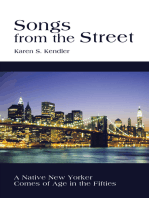 Songs from the Street

Karen S. Kendler

A Native New Yorker Comes of Age in the Fifties